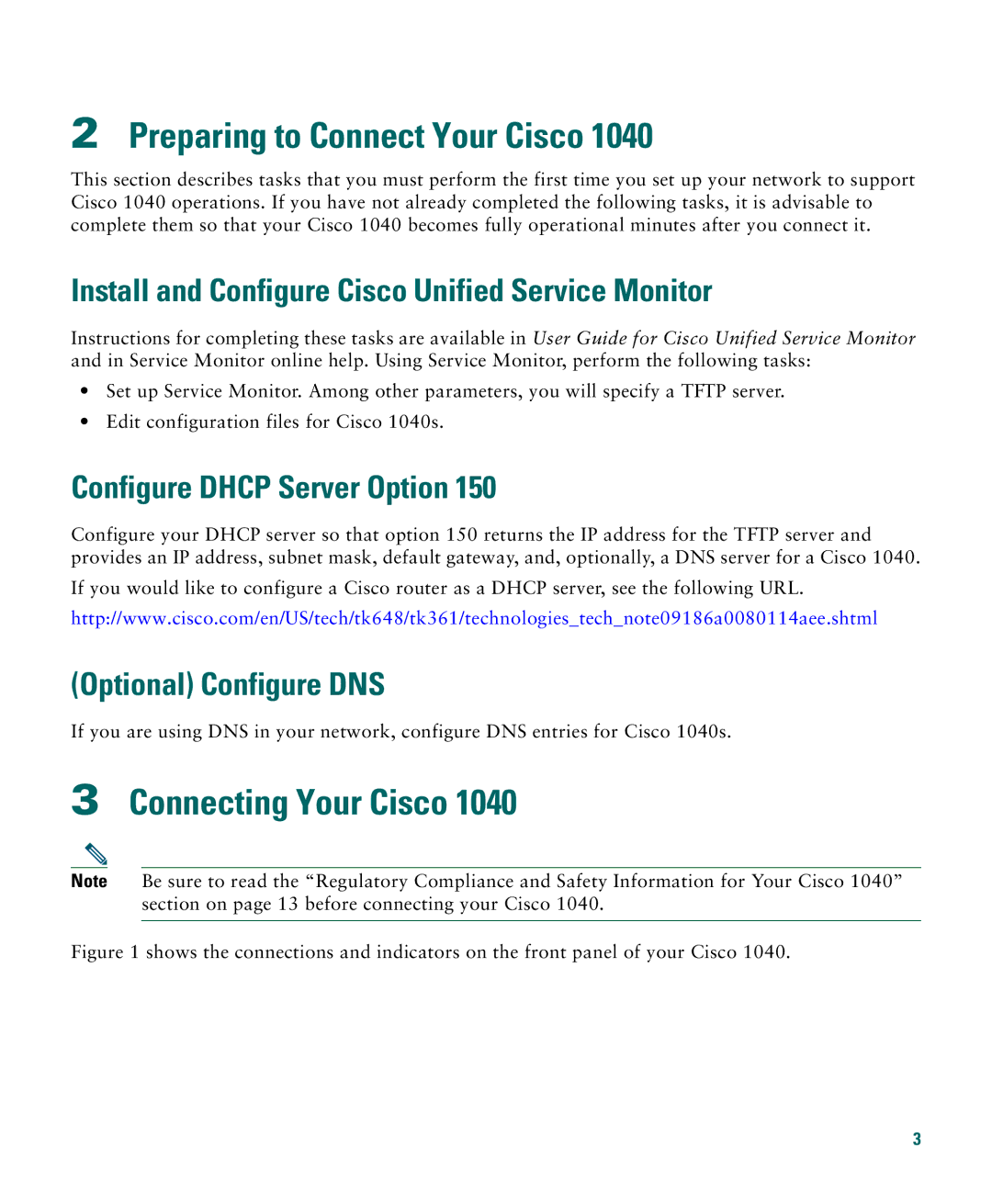 2 Preparing to Connect Your Cisco 1040

This section describes tasks that you must perform the first time you set up your network to support Cisco 1040 operations. If you have not already completed the following tasks, it is advisable to complete them so that your Cisco 1040 becomes fully operational minutes after you connect it.

Install and Configure Cisco Unified Service Monitor

Instructions for completing these tasks are available in User Guide for Cisco Unified Service Monitor and in Service Monitor online help. Using Service Monitor, perform the following tasks:

• Set up Service Monitor. Among other parameters, you will specify a TFTP server.

• Edit configuration files for Cisco 1040s.

Configure DHCP Server Option 150

Configure your DHCP server so that option 150 returns the IP address for the TFTP server and provides an IP address, subnet mask, default gateway, and, optionally, a DNS server for a Cisco 1040.

If you would like to configure a Cisco router as a DHCP server, see the following URL.

http://www.cisco.com/en/US/tech/tk648/tk361/technologies_tech_note09186a0080114aee.shtml

(Optional) Configure DNS

If you are using DNS in your network, configure DNS entries for Cisco 1040s.

3 Connecting Your Cisco 1040

Note Be sure to read the “Regulatory Compliance and Safety Information for Your Cisco 1040” section on page 13 before connecting your Cisco 1040.

Figure 1 shows the connections and indicators on the front panel of your Cisco 1040.

3